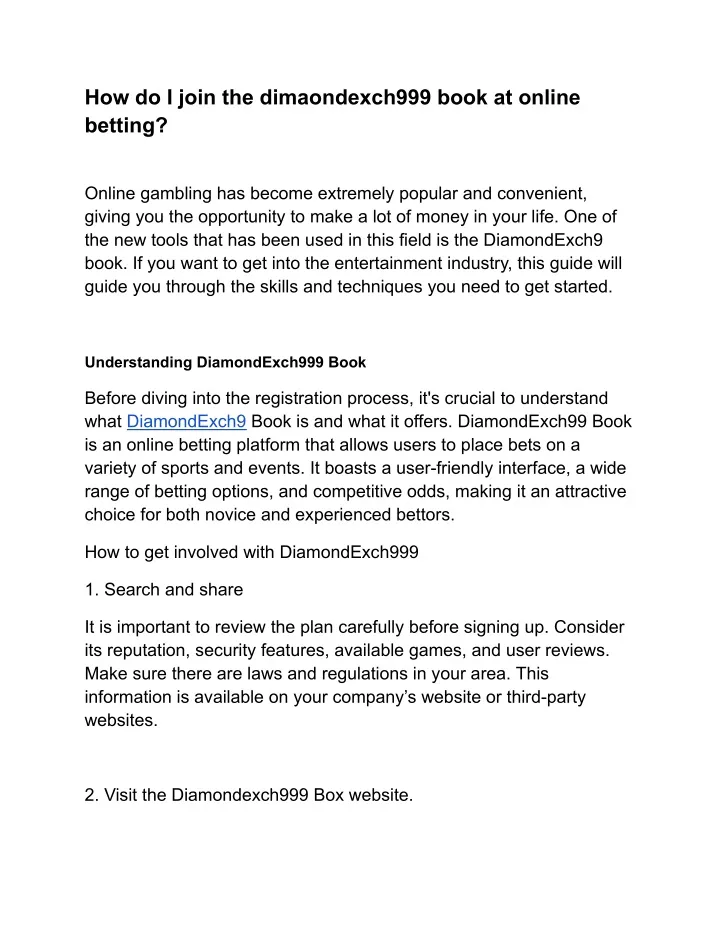 How do I join the dimaondexch999 book at online betting?

Online gambling has become extremely popular and convenient, giving you the opportunity to make a lot of money in your life. One of the new tools that has been used in this field is the DiamondExch9 book. If you want to get into the entertainment industry, this guide will guide you through the skills and techniques you need to get started.

Understanding DiamondExch999 Book

Before diving into the registration process, it's crucial to understand what DiamondExch9 Book is and what it offers. DiamondExch99 Book is an online betting platform that allows users to place bets on a variety of sports and events. It boasts a user-friendly interface, a wide range of betting options, and competitive odds, making it an attractive choice for both novice and experienced bettors.

How to get involved with DiamondExch999

1. Search and share

It is important to review the plan carefully before signing up. Consider its reputation, security features, available games, and user reviews. Make sure there are laws and regulations in your area. This information is available on your company's website or third-party websites.

2. Visit the Diamondexch999 Box website.